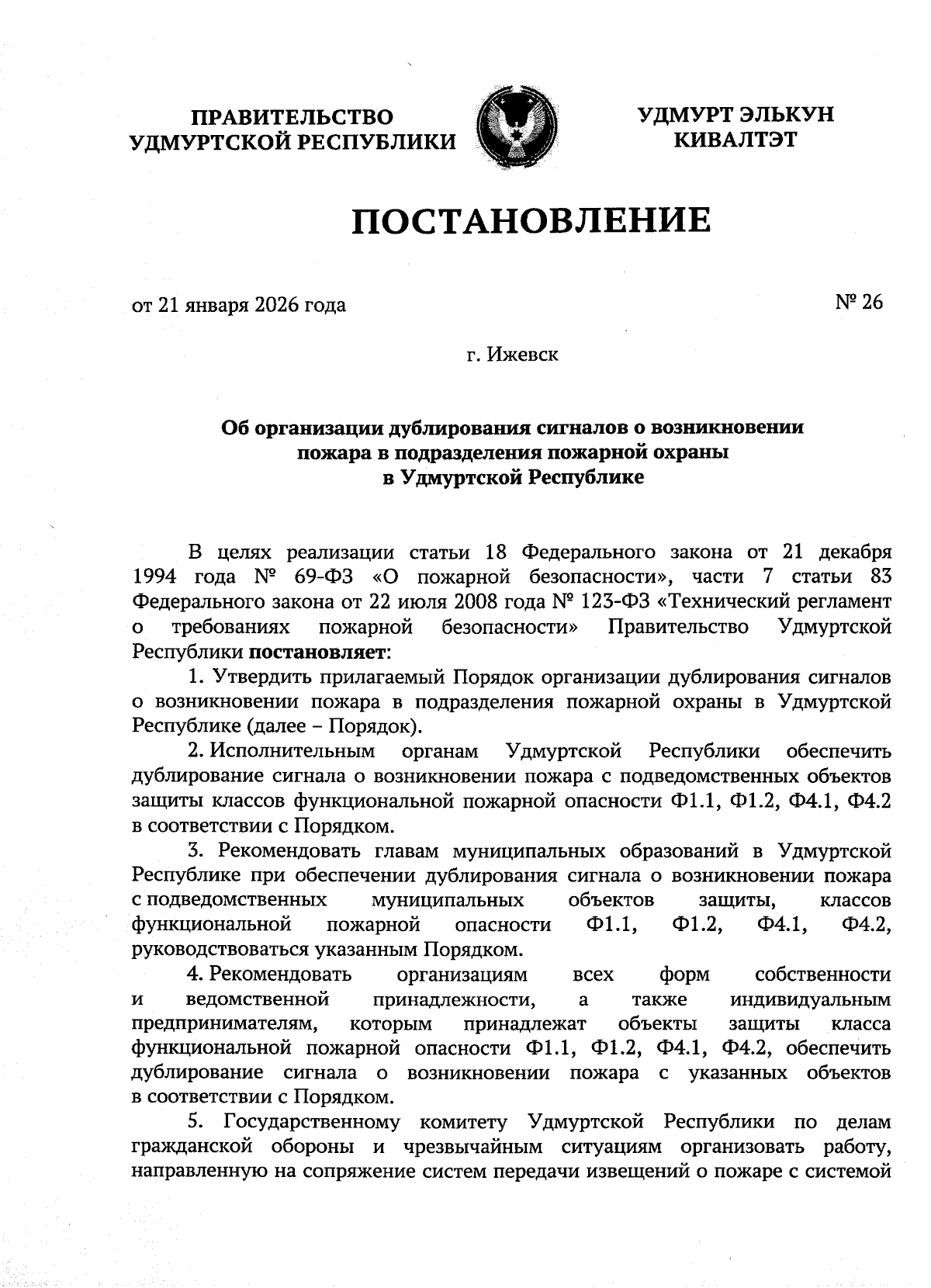 ПРАВИТЕЛЬСТВО УДМУРТСКОЙ РЕСПУБЛИКИ

УДМУРТ ЭЛЬКУН КИВАЛТЭТ

ПОСТАНОВЛЕНИЕ

от 21 января 2026 года

№ 26

г. Ижевск

Об организации дублирования сигналов о возникновении пожара в подразделения пожарной охраны в Удмуртской Республике

В целях реализации статьи 18 Федерального закона от 21 декабря 1994 года № 69-ФЗ «О пожарной безопасности», части 7 статьи 83 Федерального закона от 22 июля 2008 года № 123-ФЗ «Технический регламент о требованиях пожарной безопасности» Правительство Удмуртской Республики постановляет:

1. Утвердить прилагаемый Порядок организации дублирования сигналов о возникновении пожара в подразделения пожарной охраны в Удмуртской Республике (далее – Порядок).

2. Исполнительным органам Удмуртской Республики обеспечить дублирование сигнала о возникновении пожара с подведомственных объектов защиты классов функциональной пожарной опасности Ф1.1, Ф1.2, Ф4.1, Ф4.2 в соответствии с Порядком.

3. Рекомендовать главам муниципальных образований в Удмуртской Республике при обеспечении дублирования сигнала о возникновении пожара с подведомственных муниципальных объектов защиты, классов функциональной пожарной опасности Ф1.1, Ф1.2, Ф4.1, Ф4.2, руководствоваться указанным Порядком.

4. Рекомендовать организациям всех форм собственности и ведомственной принадлежности, а также индивидуальным предпринимателям, которым принадлежат объекты защиты класса функциональной пожарной опасности Ф1.1, Ф1.2, Ф4.1, Ф4.2, обеспечить дублирование сигнала о возникновении пожара с указанных объектов в соответствии с Порядком.

5. Государственному комитету Удмуртской Республики по делам гражданской обороны и чрезвычайным ситуациям организовать работу, направленную на сопряжение систем передачи извещений о пожаре с системой